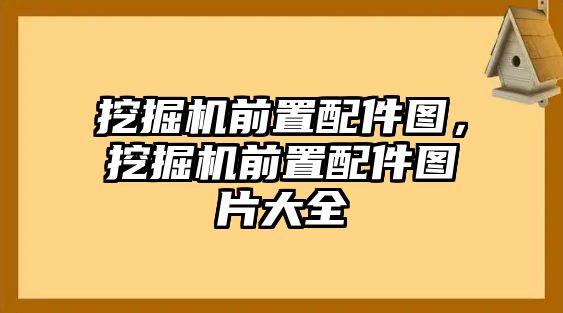 挖掘机前置配件图，挖掘机前置配件图片大全